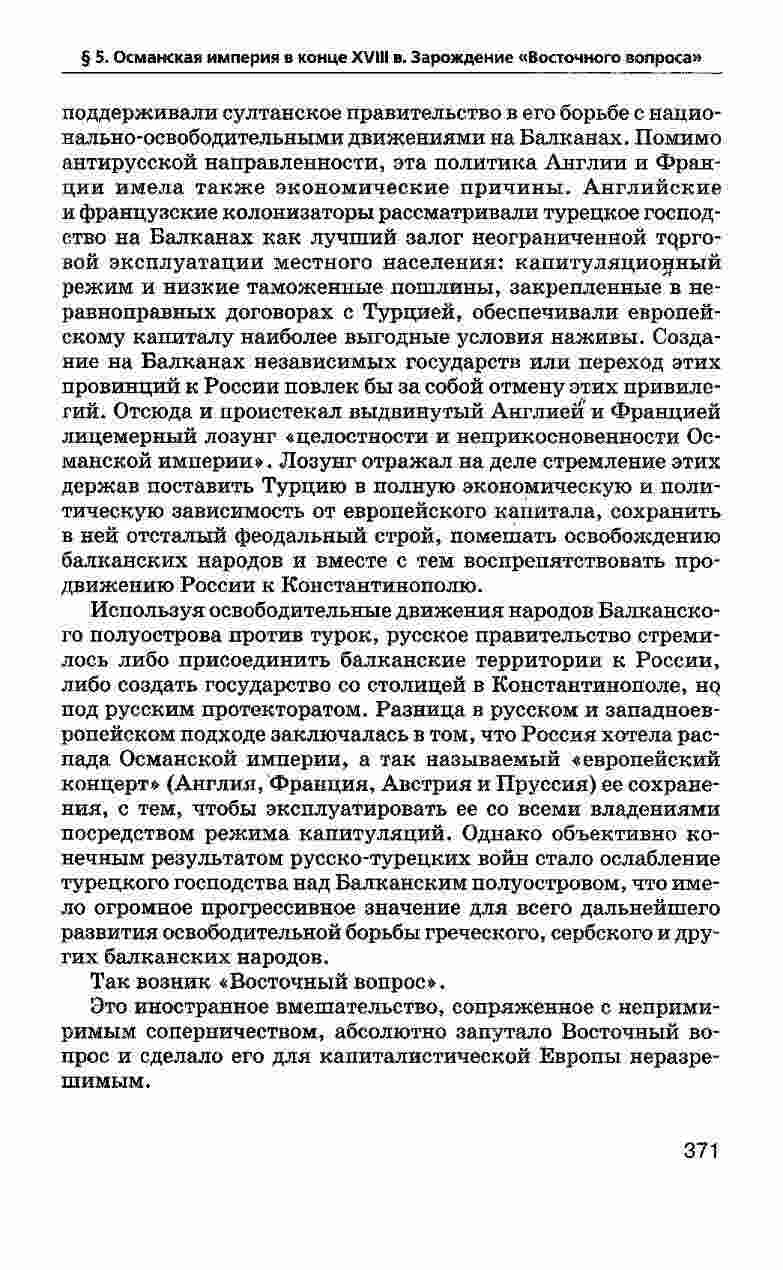 § 5. Османская империя в конце XVIII в. Зарождение «Восточного вопроса»

поддерживали султанское правительство в его борьбе с национально-освободительными движениями на Балканах. Помимо антирусской направленности, эта политика Англии и Франции имела также экономические причины. Английские и французские колонизаторы рассматривали турецкое господство на Балканах как лучший залог неограниченной торговой эксплуатации местного населения: капитуляционный режим и низкие таможенные пошлины, закрепленные в неравноправных договорах с Турцией, обеспечивали европейскому капиталу наиболее выгодные условия наживы. Создание на Балканах независимых государств или переход этих провинций к России повлек бы за собой отмену этих привилегий. Отсюда и проистекал выдвинутый Англией и Францией лицемерный лозунг «целостности и неприкосновенности Османской империи». Лозунг отражал на деле стремление этих держав поставить Турцию в полную экономическую и политическую зависимость от европейского капитала, сохранить в ней отсталый феодальный строй, помешать освобождению балканских народов и вместе с тем воспрепятствовать продвижению России к Константинополю.

Используя освободительные движения народов Балканского полуострова против турок, русское правительство стремилось либо присоединить балканские территории к России, либо создать государство со столицей в Константинополе, но под русским протекторатом. Разница в русском и западноевропейском подходе заключалась в том, что Россия хотела распада Османской империи, а так называемый «европейский концерт» (Англия, Франция, Австрия и Пруссия) ее сохранения, с тем, чтобы эксплуатировать ее со всеми владениями посредством режима капитуляций. Однако объективно конечным результатом русско-турецких войн стало ослабление турецкого господства над Балканским полуостровом, что имело огромное прогрессивное значение для всего дальнейшего развития освободительной борьбы греческого, сербского и других балканских народов.

Так возник «Восточный вопрос».

Это иностранное вмешательство, сопряженное с непримиримым соперничеством, абсолютно запутало Восточный вопрос и сделало его для капиталистической Европы неразрешимым.

371